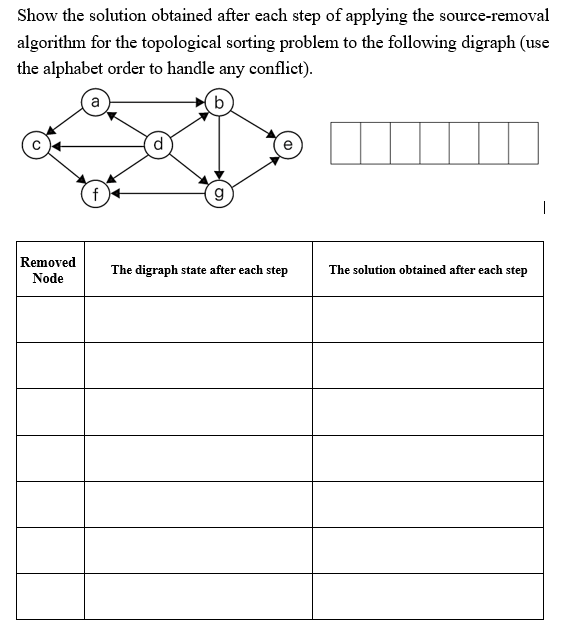 Show the solution obtained after each step of applying the source-removal algorithm for the topological sorting problem to the following digraph (use the alphabet order to handle any conflict).

a b c d e f g

| Removed Node | The digraph state after each step | The solution obtained after each step |
|---|---|---|
| | | |
| | | |
| | | |
| | | |
| | | |
| | | |
| | | |